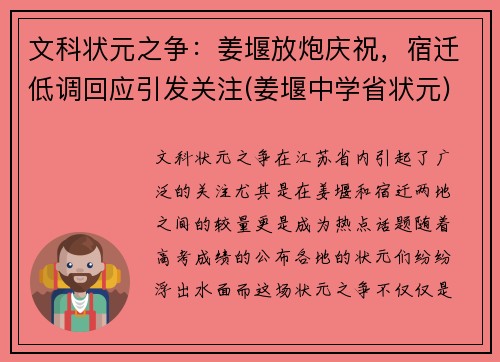 文科状元之争：姜堰放炮庆祝，宿迁低调回应引发关注(姜堰中学省状元)

文科状元之争在江苏省内引起了广泛的关注尤其是在姜堰和宿迁两地之间的较量更是成为热点话题随着高考成绩的公布各地的状元们纷纷浮出水面而这场状元之争不仅仅是